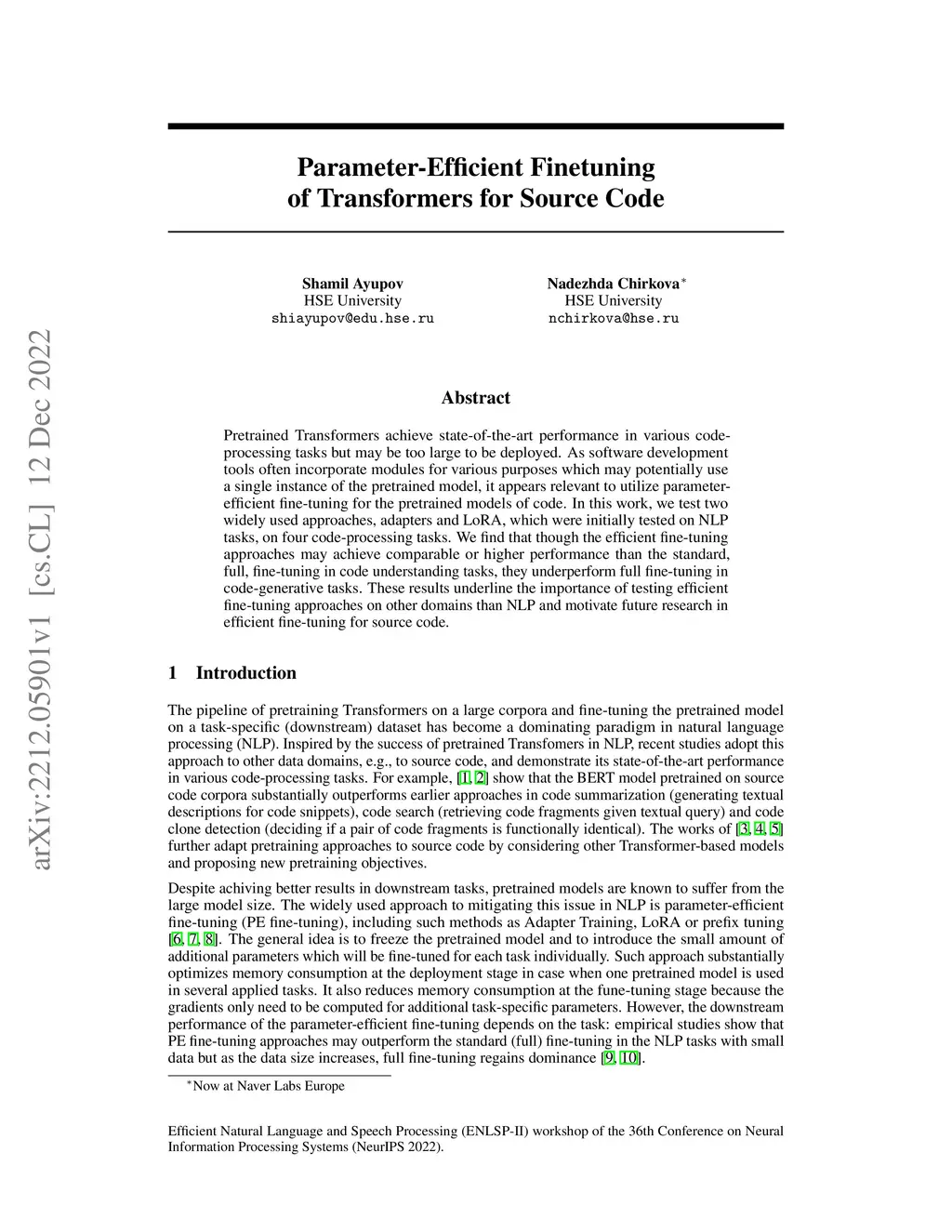 arXiv:2212.05901v1 [cs.CL] 12 Dec 2022

Parameter-Efficient Finetuning of Transformers for Source Code

Shamil Ayupov
HSE University
shiayupov@edu.hse.ru

Nadezhda Chirkova*
HSE University
nchirkova@hse.ru

Abstract

Pretrained Transformers achieve state-of-the-art performance in various code-processing tasks but may be too large to be deployed. As software development tools often incorporate modules for various purposes which may potentially use a single instance of the pretrained model, it appears relevant to utilize parameter-efficient fine-tuning for the pretrained models of code. In this work, we test two widely used approaches, adapters and LoRA, which were initially tested on NLP tasks, on four code-processing tasks. We find that though the efficient fine-tuning approaches may achieve comparable or higher performance than the standard, full, fine-tuning in code understanding tasks, they underperform full fine-tuning in code-generative tasks. These results underline the importance of testing efficient fine-tuning approaches on other domains than NLP and motivate future research in efficient fine-tuning for source code.

1 Introduction

The pipeline of pretraining Transformers on a large corpora and fine-tuning the pretrained model on a task-specific (downstream) dataset has become a dominating paradigm in natural language processing (NLP). Inspired by the success of pretrained Transfomers in NLP, recent studies adopt this approach to other data domains, e.g., to source code, and demonstrate its state-of-the-art performance in various code-processing tasks. For example, [1, 2] show that the BERT model pretrained on source code corpora substantially outperforms earlier approaches in code summarization (generating textual descriptions for code snippets), code search (retrieving code fragments given textual query) and code clone detection (deciding if a pair of code fragments is functionally identical). The works of [3, 4, 5] further adapt pretraining approaches to source code by considering other Transformer-based models and proposing new pretraining objectives.

Despite achiving better results in downstream tasks, pretrained models are known to suffer from the large model size. The widely used approach to mitigating this issue in NLP is parameter-efficient fine-tuning (PE fine-tuning), including such methods as Adapter Training, LoRA or prefix tuning [6, 7, 8]. The general idea is to freeze the pretrained model and to introduce the small amount of additional parameters which will be fine-tuned for each task individually. Such approach substantially optimizes memory consumption at the deployment stage in case when one pretrained model is used in several applied tasks. It also reduces memory consumption at the fune-tuning stage because the gradients only need to be computed for additional task-specific parameters. However, the downstream performance of the parameter-efficient fine-tuning depends on the task: empirical studies show that PE fine-tuning approaches may outperform the standard (full) fine-tuning in the NLP tasks with small data but as the data size increases, full fine-tuning regains dominance [9, 10].

*Now at Naver Labs Europe

Efficient Natural Language and Speech Processing (ENLSP-II) workshop of the 36th Conference on Neural Information Processing Systems (NeurIPS 2022).